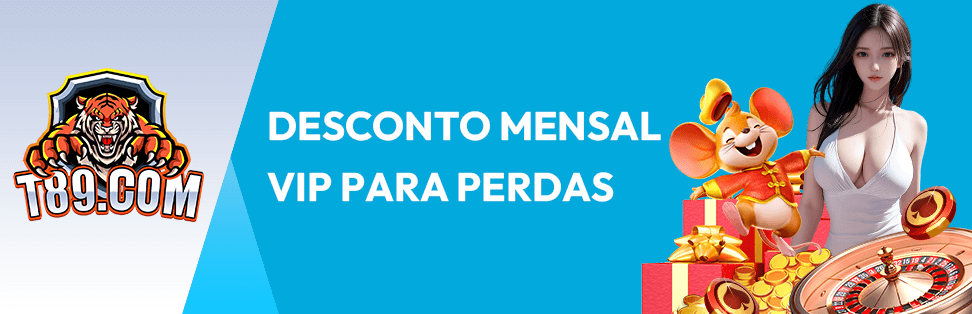 T89.COM

DESCONTO MENSAL VIP PARA PERDAS